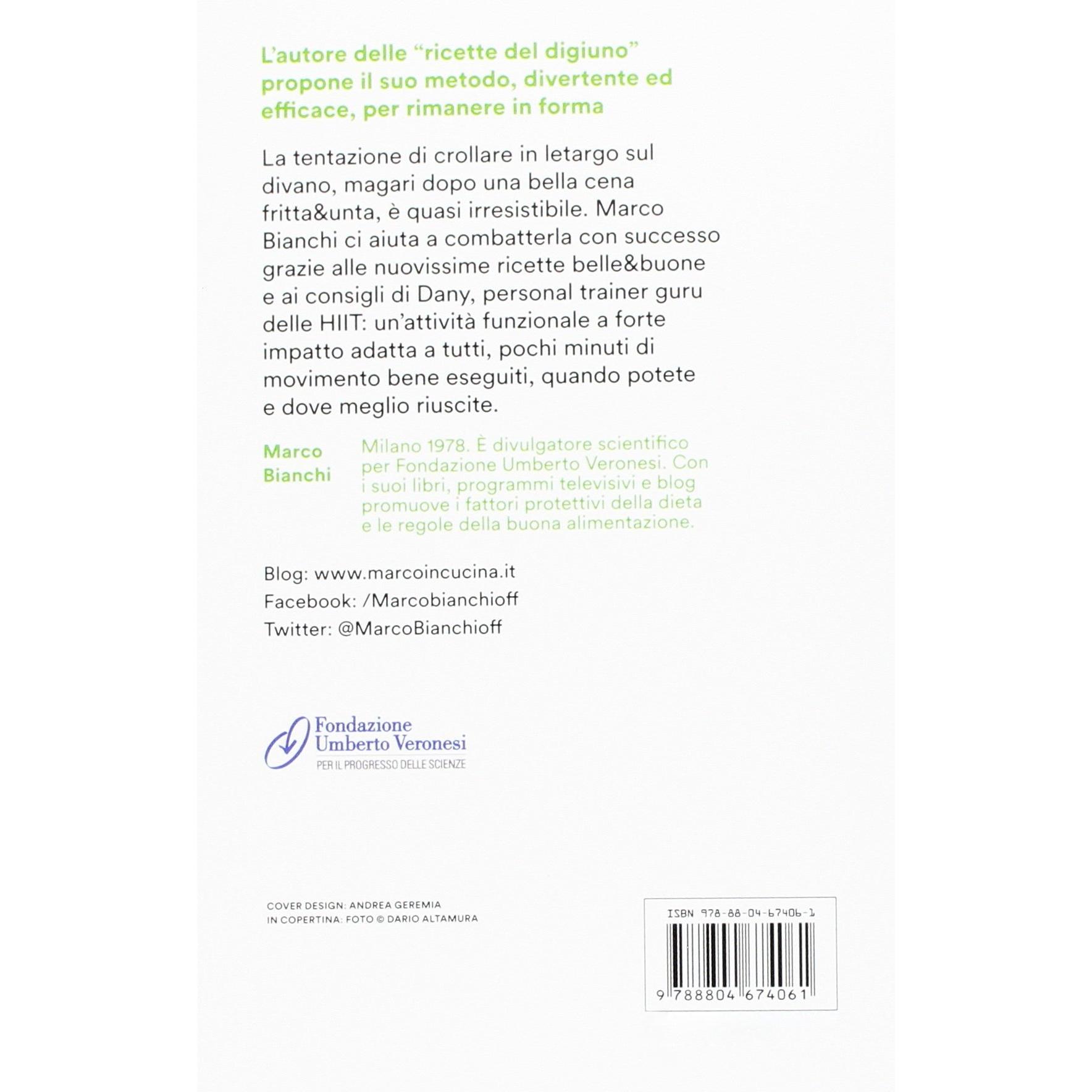 L'autore delle "ricette del digiuno" propone il suo metodo, divertente ed efficace, per rimanere in forma

La tentazione di crollare in letargo sul divano, magari dopo una bella cena fritta&unta, è quasi irresistibile. Marco Bianchi ci aiuta a combatterla con successo grazie alle nuovissime ricette belle&buone e ai consigli di Dany, personal trainer guru delle HIIT: un'attività funzionale a forte impatto adatta a tutti, pochi minuti di movimento bene eseguiti, quando potete e dove meglio riuscite.

Marco Bianchi

Milano 1978. È divulgatore scientifico per Fondazione Umberto Veronesi. Con i suoi libri, programmi televisivi e blog promuove i fattori protettivi della dieta e le regole della buona alimentazione.

Blog: www.marcoincucina.it
Facebook: /Marcobianchioff
Twitter: @MarcoBianchioff

Fondazione Umberto Veronesi
PER IL PROGRESSO DELLE SCIENZE

COVER DESIGN: ANDREA GEREMIA
IN COPERTINA: FOTO © DARIO ALTAMURA

ISBN 978-88-04-67406-1
9 788804 674061